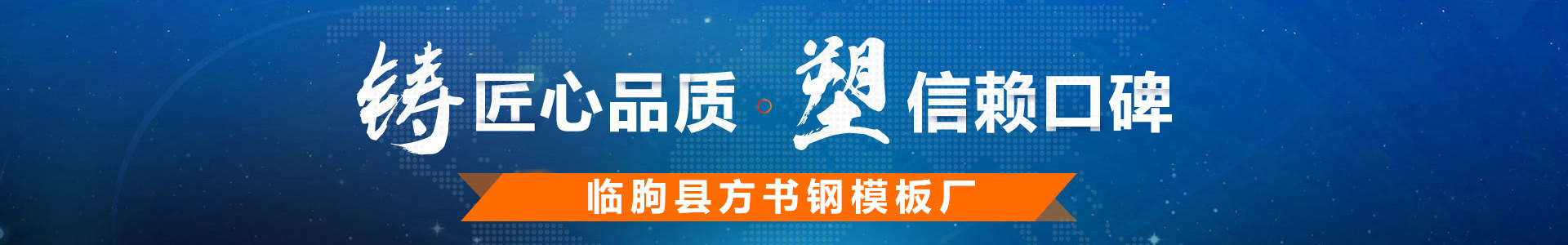 铸匠心品质 塑信赖口碑

临朐县方书钢模板厂